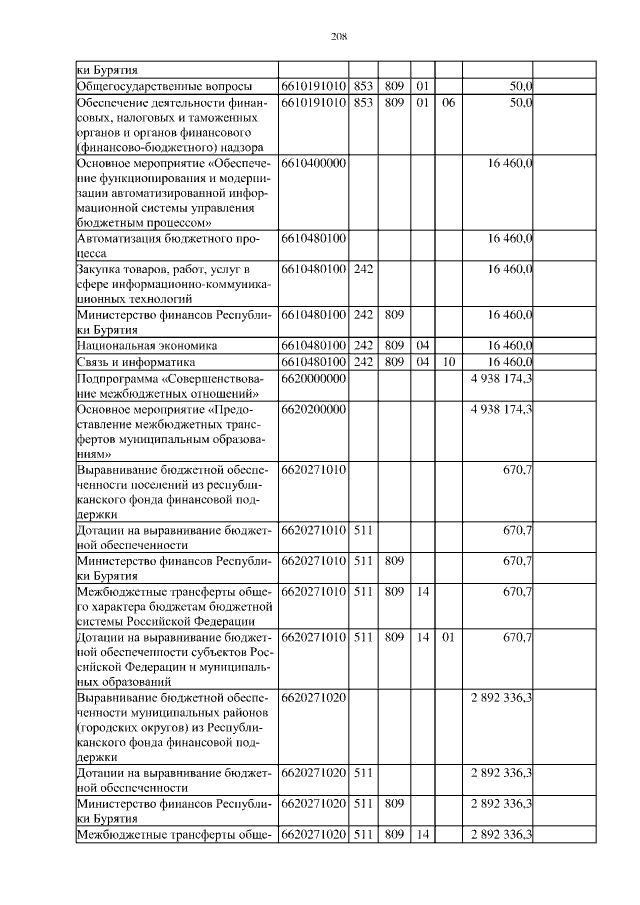 208

| | | | | | | | |
|---|---|---|---|---|---|---|---|
| ки Бурятия | | | | | | | |
| Общегосударственные вопросы | 6610191010 | 853 | 809 | 01 | | 50,0 | |
| Обеспечение деятельности финансовых, налоговых и таможенных органов и органов финансового (финансово-бюджетного) надзора | 6610191010 | 853 | 809 | 01 | 06 | 50,0 | |
| Основное мероприятие «Обеспечение функционирования и модернизации автоматизированной информационной системы управления бюджетным процессом» | 6610400000 | | | | | 16 460,0 | |
| Автоматизация бюджетного процесса | 6610480100 | | | | | 16 460,0 | |
| Закупка товаров, работ, услуг в сфере информационно-коммуникационных технологий | 6610480100 | 242 | | | | 16 460,0 | |
| Министерство финансов Республики Бурятия | 6610480100 | 242 | 809 | | | 16 460,0 | |
| Национальная экономика | 6610480100 | 242 | 809 | 04 | | 16 460,0 | |
| Связь и информатика | 6610480100 | 242 | 809 | 04 | 10 | 16 460,0 | |
| Подпрограмма «Совершенствование межбюджетных отношений» | 6620000000 | | | | | 4 938 174,3 | |
| Основное мероприятие «Предоставление межбюджетных трансфертов муниципальным образованиям» | 6620200000 | | | | | 4 938 174,3 | |
| Выравнивание бюджетной обеспеченности поселений из республиканского фонда финансовой поддержки | 6620271010 | | | | | 670,7 | |
| Дотации на выравнивание бюджетной обеспеченности | 6620271010 | 511 | | | | 670,7 | |
| Министерство финансов Республики Бурятия | 6620271010 | 511 | 809 | | | 670,7 | |
| Межбюджетные трансферты общего характера бюджетам бюджетной системы Российской Федерации | 6620271010 | 511 | 809 | 14 | | 670,7 | |
| Дотации на выравнивание бюджетной обеспеченности субъектов Российской Федерации и муниципальных образований | 6620271010 | 511 | 809 | 14 | 01 | 670,7 | |
| Выравнивание бюджетной обеспеченности муниципальных районов (городских округов) из Республиканского фонда финансовой поддержки | 6620271020 | | | | | 2 892 336,3 | |
| Дотации на выравнивание бюджетной обеспеченности | 6620271020 | 511 | | | | 2 892 336,3 | |
| Министерство финансов Республики Бурятия | 6620271020 | 511 | 809 | | | 2 892 336,3 | |
| Межбюджетные трансферты обще- | 6620271020 | 511 | 809 | 14 | | 2 892 336,3 | |